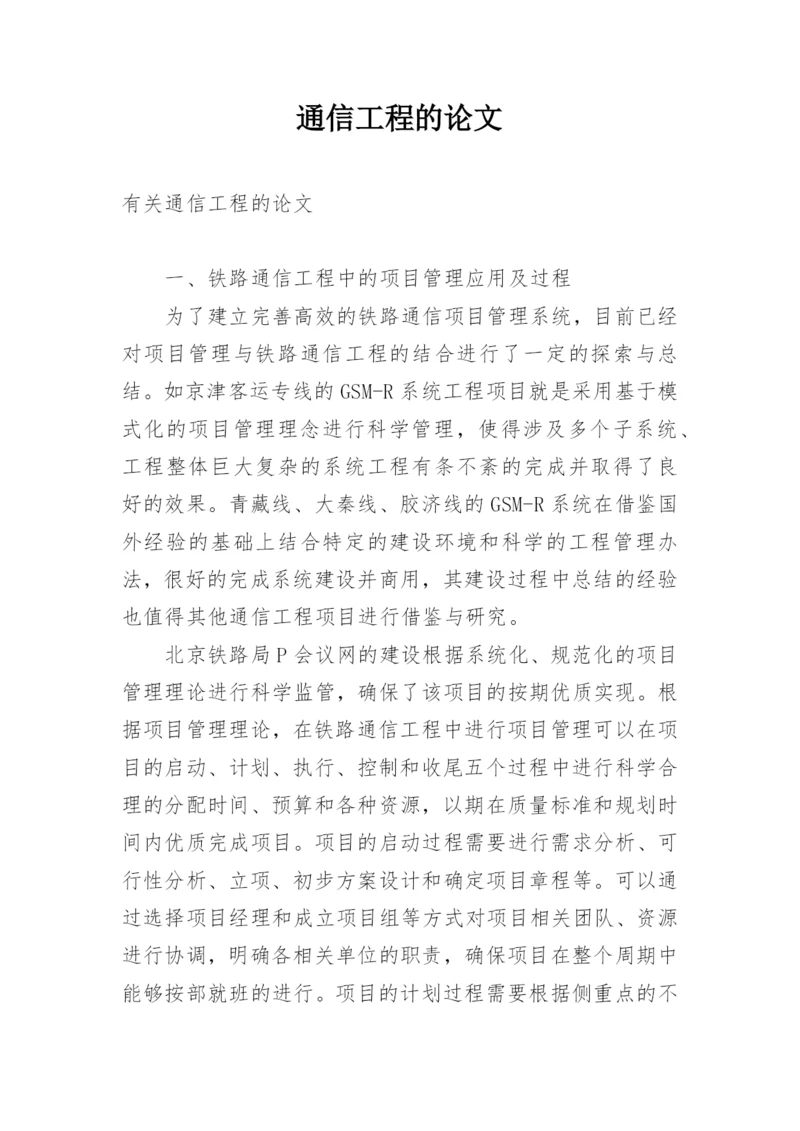 通信工程的论文

有关通信工程的论文

一、铁路通信工程中的项目管理应用及过程

为了建立完善高效的铁路通信项目管理系统，目前已经对项目管理与铁路通信工程的结合进行了一定的探索与总结。如京津客运专线的GSM-R系统工程项目就是采用基于模式化的项目管理理念进行科学管理，使得涉及多个子系统、工程整体巨大复杂的系统工程有条不紊的完成并取得了良好的效果。青藏线、大秦线、胶济线的GSM-R系统在借鉴国外经验的基础上结合特定的建设环境和科学的工程管理办法，很好的完成系统建设并商用，其建设过程中总结的经验也值得其他通信工程项目进行借鉴与研究。

北京铁路局P会议网的建设根据系统化、规范化的项目管理理论进行科学监管，确保了该项目的按期优质实现。根据项目管理理论，在铁路通信工程中进行项目管理可以在项目的启动、计划、执行、控制和收尾五个过程中进行科学合理的分配时间、预算和各种资源，以期在质量标准和规划时间内优质完成项目。项目的启动过程需要进行需求分析、可行性分析、立项、初步方案设计和确定项目章程等。可以通过选择项目经理和成立项目组等方式对项目相关团队、资源进行协调，明确各相关单位的职责，确保项目在整个周期中能够按部就班的进行。项目的计划过程需要根据侧重点的不